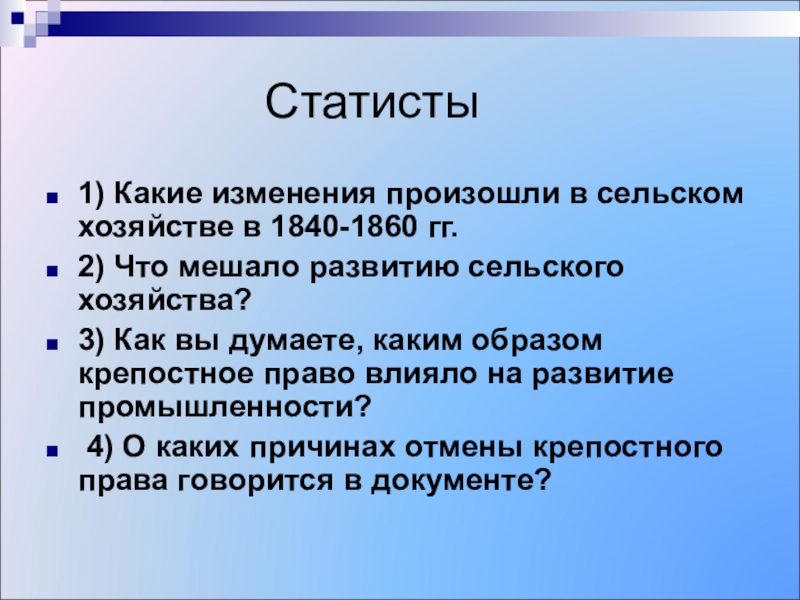 Статисты

1) Какие изменения произошли в сельском хозяйстве в 1840-1860 гг.

2) Что мешало развитию сельского хозяйства?

3) Как вы думаете, каким образом крепостное право влияло на развитие промышленности?

4) О каких причинах отмены крепостного права говорится в документе?